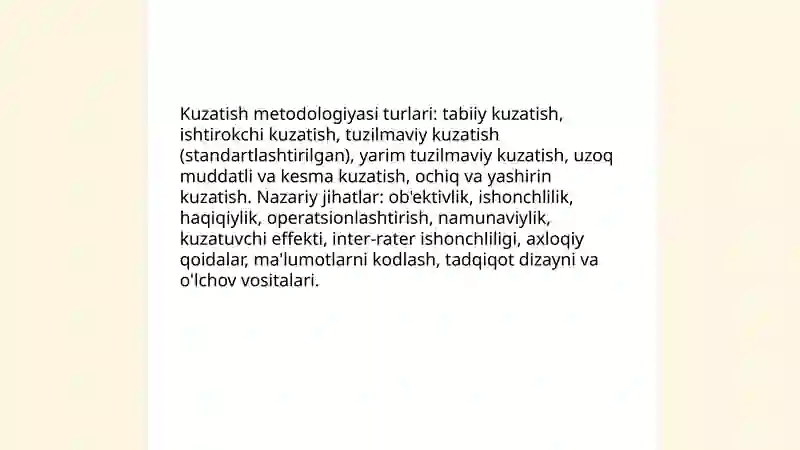 Kuzatish metodologiyasi turlari: tabiiy kuzatish, ishtirokchi kuzatish, tuzilmaviy kuzatish (standartlashtirilgan), yarim tuzilmaviy kuzatish, uzoq muddatli va kesma kuzatish, ochiq va yashirin kuzatish. Nazariy jihatlar: ob'ektivlik, ishonchlilik, haqiqiylik, operatsionlashtirish, namunaviylik, kuzatuvchi effekti, inter-rater ishonchliligi, axloqiy qoidalar, ma'lumotlarni kodlash, tadqiqot dizayni va o'lchov vositalari.